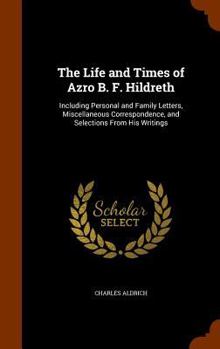 The Life and Times of Azro B. F. Hildreth

Including Personal and Family Letters, Miscellaneous Correspondence, and Selections From His Writings

Scholar SELECT

CHARLES ALDRICH